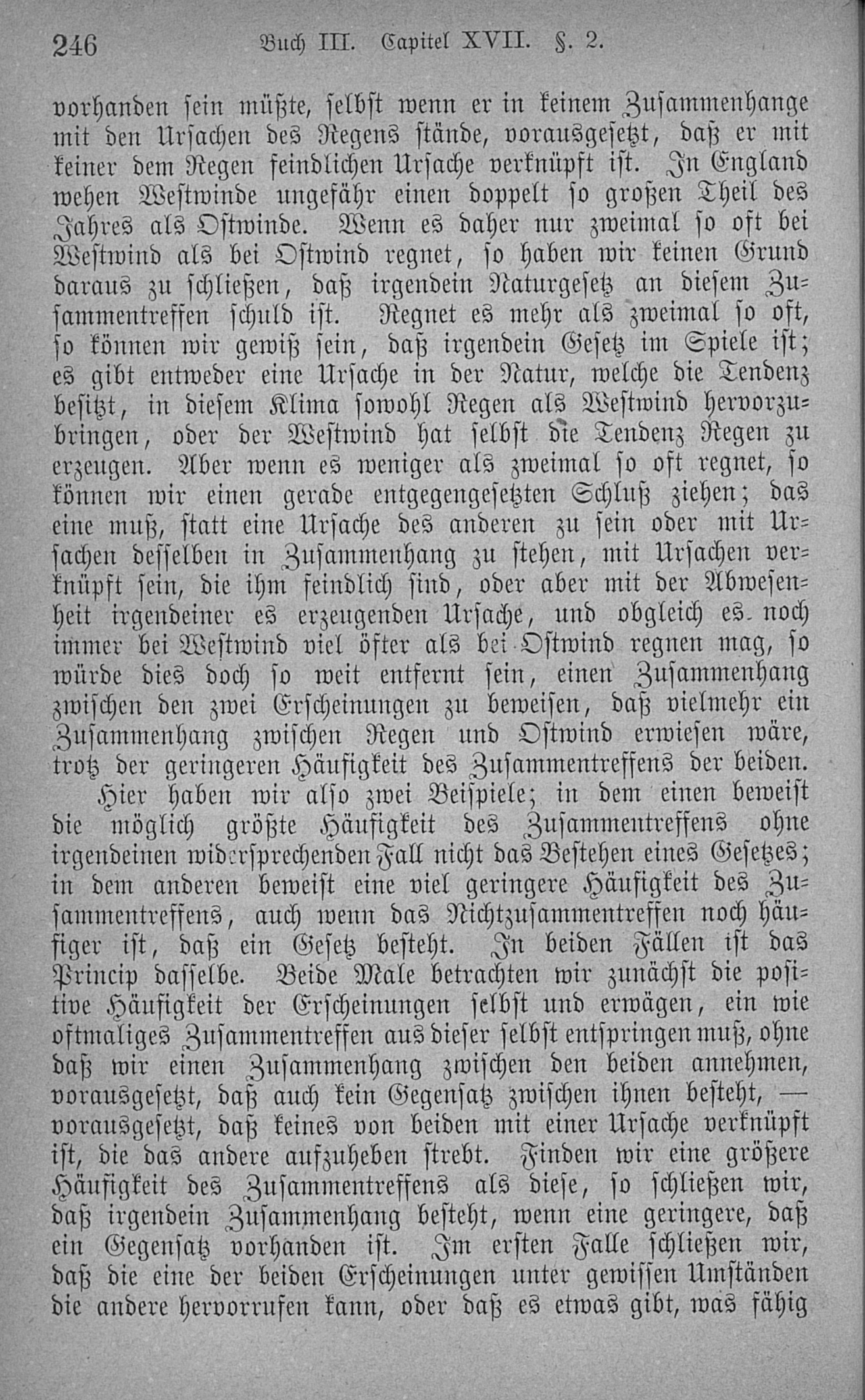 246 Buch III. Capitel XVII. §. 2.

vorhanden sein müßte, selbst wenn er in keinem Zusammenhange mit den Ursachen des Regens stände, vorausgesetzt, daß er mit keiner dem Regen feindlichen Ursache verknüpft ist. In England wehen Westwinde ungefähr einen doppelt so großen Theil des Jahres als Ostwinde. Wenn es daher nur zweimal so oft bei Westwind als bei Ostwind regnet, so haben wir keinen Grund daraus zu schließen, daß irgendein Naturgesetz an diesem Zusammentreffen schuld ist. Regnet es mehr als zweimal so oft, so können wir gewiß sein, daß irgendein Gesetz im Spiele ist; es gibt entweder eine Ursache in der Natur, welche die Tendenz besitzt, in diesem Klima sowohl Regen als Westwind hervorzubringen, oder der Westwind hat selbst die Tendenz Regen zu erzeugen. Aber wenn es weniger als zweimal so oft regnet, so können wir einen gerade entgegengesetzten Schluß ziehen; das eine muß, statt eine Ursache des anderen zu sein oder mit Ursachen desselben in Zusammenhang zu stehen, mit Ursachen verknüpft sein, die ihm feindlich sind, oder aber mit der Abwesenheit irgendeiner es erzeugenden Ursache, und obgleich es noch immer bei Westwind viel öfter als bei Ostwind regnen mag, so würde dies doch so weit entfernt sein, einen Zusammenhang zwischen den zwei Erscheinungen zu beweisen, daß vielmehr ein Zusammenhang zwischen Regen und Ostwind erwiesen wäre, trotz der geringeren Häufigkeit des Zusammentreffens der beiden.

Hier haben wir also zwei Beispiele; in dem einen beweist die möglich größte Häufigkeit des Zusammentreffens ohne irgendeinen widersprechenden Fall nicht das Bestehen eines Gesetzes; in dem anderen beweist eine viel geringere Häufigkeit des Zusammentreffens, auch wenn das Nichtzusammentreffen noch häufiger ist, daß ein Gesetz besteht. In beiden Fällen ist das Princip dasselbe. Beide Male betrachten wir zunächst die positive Häufigkeit der Erscheinungen selbst und erwägen, ein wie oftmaliges Zusammentreffen aus dieser selbst entspringen muß, ohne daß wir einen Zusammenhang zwischen den beiden annehmen, vorausgesetzt, daß auch kein Gegensatz zwischen ihnen besteht, — vorausgesetzt, daß keines von beiden mit einer Ursache verknüpft ist, die das andere aufzuheben strebt. Finden wir eine größere Häufigkeit des Zusammentreffens als diese, so schließen wir, daß irgendein Zusammenhang besteht, wenn eine geringere, daß ein Gegensatz vorhanden ist. Im ersten Falle schließen wir, daß die eine der beiden Erscheinungen unter gewissen Umständen die andere hervorrufen kann, oder daß es etwas gibt, was fähig